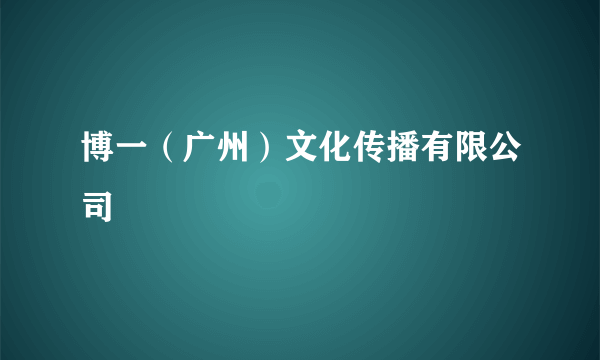 博一（广州）文化传播有限公司